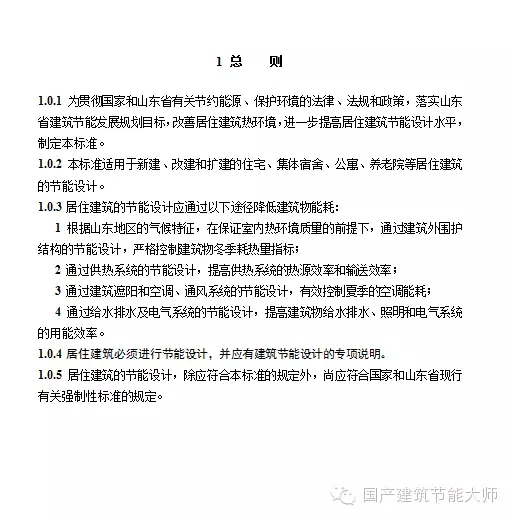 1 总　　则

1.0.1 为贯彻国家和山东省有关节约能源、保护环境的法律、法规和政策，落实山东省建筑节能发展规划目标，改善居住建筑热环境，进一步提高居住建筑节能设计水平，制定本标准。

1.0.2 本标准适用于新建、改建和扩建的住宅、集体宿舍、公寓、养老院等居住建筑的节能设计。

1.0.3 居住建筑的节能设计应通过以下途径降低建筑物能耗：

1 根据山东地区的气候特征，在保证室内热环境质量的前提下，通过建筑外围护结构的节能设计，严格控制建筑物冬季耗热量指标；

2 通过供热系统的节能设计，提高供热系统的热源效率和输送效率；

3 通过建筑遮阳和空调、通风系统的节能设计，有效控制夏季的空调能耗；

4 通过给水排水及电气系统的节能设计，提高建筑物给水排水、照明和电气系统的用能效率。

1.0.4 居住建筑必须进行节能设计，并应有建筑节能设计的专项说明。

1.0.5 居住建筑的节能设计，除应符合本标准的规定外，尚应符合国家和山东省现行有关强制性标准的规定。

国产建筑节能大师